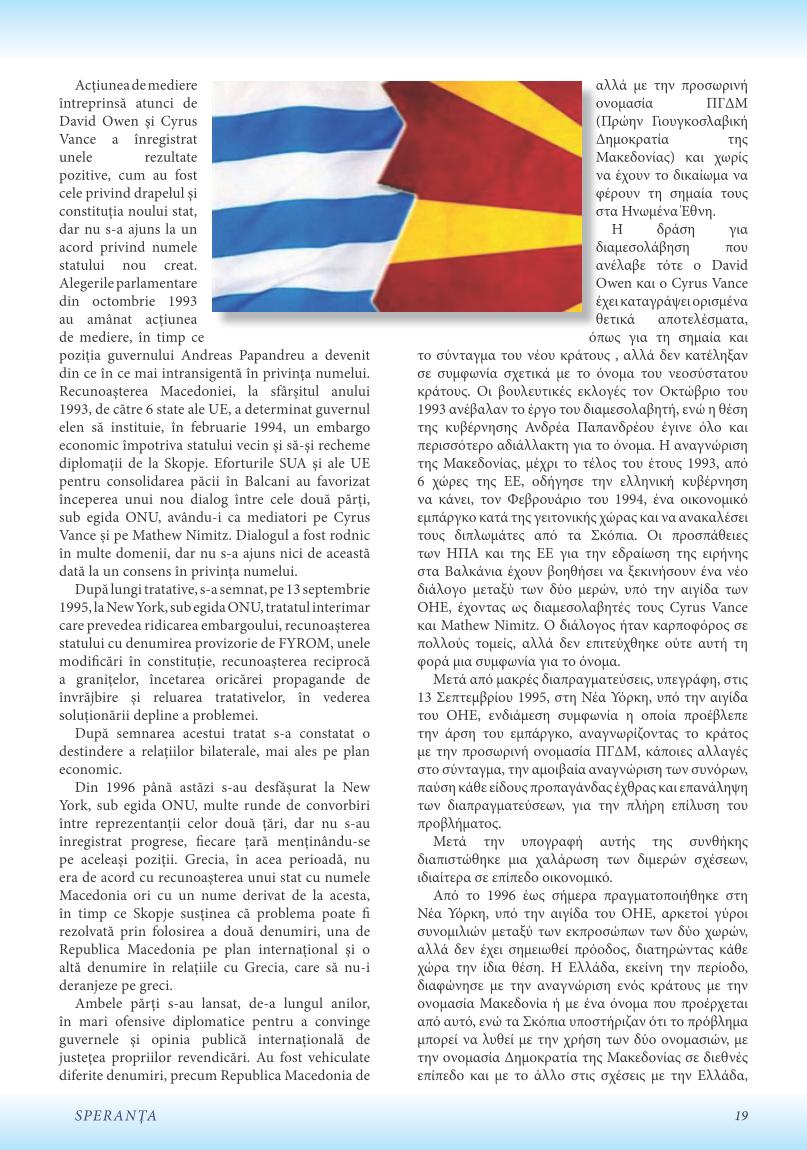 Acțiunea de mediere întreprinsă atunci de David Owen și Cyrus Vance a înregistrat unele rezultate pozitive, cum au fost cele privind drapelul și constituția noului stat, dar nu s-a ajuns la un acord privind numele statului nou creat. Alegerile parlamentare din octombrie 1993 au amânat acțiunea de mediere, în timp ce poziția guvernului Andreas Papandreu a devenit din ce în ce mai intransigentă în privința numelui. Recunoașterea Macedoniei, la sfârșitul anului 1993, de către 6 state ale UE, a determinat guvernul elen să instituie, în februarie 1994, un embargo economic împotriva statului vecin și să-și recheme diplomații de la Skopje. Eforturile SUA și ale UE pentru consolidarea păcii în Balcani au favorizat începerea unui nou dialog între cele două părți, sub egida ONU, avându-i ca mediatori pe Cyrus Vance și pe Mathew Nimitz. Dialogul a fost rodnic în multe domenii, dar nu s-a ajuns nici de această dată la un consens în privința numelui.

După lungi tratative, s-a semnat, pe 13 septembrie 1995, la New York, sub egida ONU, tratatul interimar care prevedea ridicarea embargoului, recunoașterea statului cu denumirea provizorie de FYROM, unele modificări în constituție, recunoașterea reciprocă a granițelor, încetarea oricărei propagande de învrăjbire și reluarea tratativelor, în vederea soluționării depline a problemei.

După semnarea acestui tratat s-a constatat o destindere a relațiilor bilaterale, mai ales pe plan economic.

Din 1996 până astăzi s-au desfășurat la New York, sub egida ONU, multe runde de convorbiri între reprezentanții celor două țări, dar nu s-au înregistrat progrese, fiecare țară menținându-se pe aceleași poziții. Grecia, în acea perioadă, nu era de acord cu recunoașterea unui stat cu numele Macedonia ori cu un nume derivat de la acesta, în timp ce Skopje susținea că problema poate fi rezolvată prin folosirea a două denumiri, una de Republica Macedonia pe plan internațional și o altă denumire în relațiile cu Grecia, care să nu-i deranjeze pe greci.

Ambele părți s-au lansat, de-a lungul anilor, în mari ofensive diplomatice pentru a convinge guvernele și opinia publică internațională de justețea propriilor revendicări. Au fost vehiculate diferite denumiri, precum Republica Macedonia de

αλλά με την προσωρινή ονομασία ΠΓΔΜ (Πρώην Γιουγκοσλαβική Δημοκρατία της Μακεδονίας) και χωρίς να έχουν το δικαίωμα να φέρουν τη σημαία τους στα Ηνωμένα Έθνη.

Η δράση για διαμεσολάβηση που ανέλαβε τότε ο David Owen και ο Cyrus Vance έχει καταγράψει ορισμένα θετικά αποτελέσματα, όπως για τη σημαία και το σύνταγμα του νέου κράτους , αλλά δεν κατέληξαν σε συμφωνία σχετικά με το όνομα του νεοσύστατου κράτους. Οι βουλευτικές εκλογές τον Οκτώβριο του 1993 ανέβαλαν το έργο του διαμεσολαβητή, ενώ η θέση της κυβέρνησης Ανδρέα Παπανδρέου έγινε όλο και περισσότερο αδιάλλακτη για το όνομα. Η αναγνώριση της Μακεδονίας, μέχρι το τέλος του έτους 1993, από 6 χώρες της ΕΕ, οδήγησε την ελληνική κυβέρνηση να κάνει, τον Φεβρουάριο του 1994, ένα οικονομικό εμπάργκο κατά της γειτονικής χώρας και να ανακαλέσει τους διπλωμάτες από τα Σκόπια. Οι προσπάθειες των ΗΠΑ και της ΕΕ για την εδραίωση της ειρήνης στα Βαλκάνια έχουν βοηθήσει να ξεκινήσουν ένα νέο διάλογο μεταξύ των δύο μερών, υπό την αιγίδα των ΟΗΕ, έχοντας ως διαμεσολαβητές τους Cyrus Vance και Mathew Nimitz. Ο διάλογος ήταν καρποφόρος σε πολλούς τομείς, αλλά δεν επιτεύχθηκε ούτε αυτή τη φορά μια συμφωνία για το όνομα.

Μετά από μακρές διαπραγματεύσεις, υπεγράφη, στις 13 Σεπτεμβρίου 1995, στη Νέα Υόρκη, υπό την αιγίδα του ΟΗΕ, ενδιάμεση συμφωνία η οποία προέβλεπε την άρση του εμπάργκο, αναγνωρίζοντας το κράτος με την προσωρινή ονομασία ΠΓΔΜ, κάποιες αλλαγές στο σύνταγμα, την αμοιβαία αναγνώριση των συνόρων, παύση κάθε είδους προπαγάνδας έχθρας και επανάληψη των διαπραγματεύσεων, για την πλήρη επίλυση του προβλήματος.

Μετά την υπογραφή αυτής της συνθήκης διαπιστώθηκε μια χαλάρωση των διμερών σχέσεων, ιδιαίτερα σε επίπεδο οικονομικό.

Από το 1996 έως σήμερα πραγματοποιήθηκε στη Νέα Υόρκη, υπό την αιγίδα του ΟΗΕ, αρκετοί γύροι συνομιλιών μεταξύ των εκπροσώπων των δύο χωρών, αλλά δεν έχει σημειωθεί πρόοδος, διατηρώντας κάθε χώρα την ίδια θέση. Η Ελλάδα, εκείνη την περίοδο, διαφώνησε με την αναγνώριση ενός κράτους με την ονομασία Μακεδονία ή με ένα όνομα που προέρχεται από αυτό, ενώ τα Σκόπια υποστήριζαν ότι το πρόβλημα μπορεί να λυθεί με την χρήση των δύο ονομασιών, με την ονομασία Δημοκρατία της Μακεδονίας σε διεθνές επίπεδο και με το άλλο στις σχέσεις με την Ελλάδα,

SPERANȚA

19